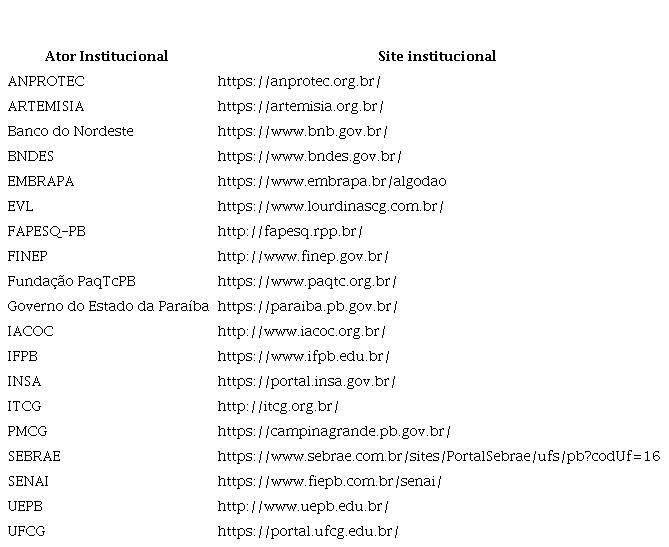 | Ator Institucional | Site institucional |
|---|---|
| ANPROTEC | https://anprotec.org.br/ |
| ARTEMISIA | https://artemisia.org.br/ |
| Banco do Nordeste | https://www.bnb.gov.br/ |
| BNDES | https://www.bndes.gov.br/ |
| EMBRAPA | https://www.embrapa.br/algodao |
| EVL | https://www.lourdinascg.com.br/ |
| FAPESQ-PB | http://fapesq.rpp.br/ |
| FINEP | http://www.finep.gov.br/ |
| Fundação PaqTcPB | https://www.paqtc.org.br/ |
| Governo do Estado da Paraíba | https://paraiba.pb.gov.br/ |
| IACOC | http://www.iacoc.org.br/ |
| IFPB | https://www.ifpb.edu.br/ |
| INSA | https://portal.insa.gov.br/ |
| ITCG | http://itcg.org.br/ |
| PMCG | https://campinagrande.pb.gov.br/ |
| SEBRAE | https://www.sebrae.com.br/sites/PortalSebrae/ufs/pb?codUf=16 |
| SENAI | https://www.fiepb.com.br/senai/ |
| UEPB | http://www.uepb.edu.br/ |
| UFCG | https://portal.ufcg.edu.br/ |